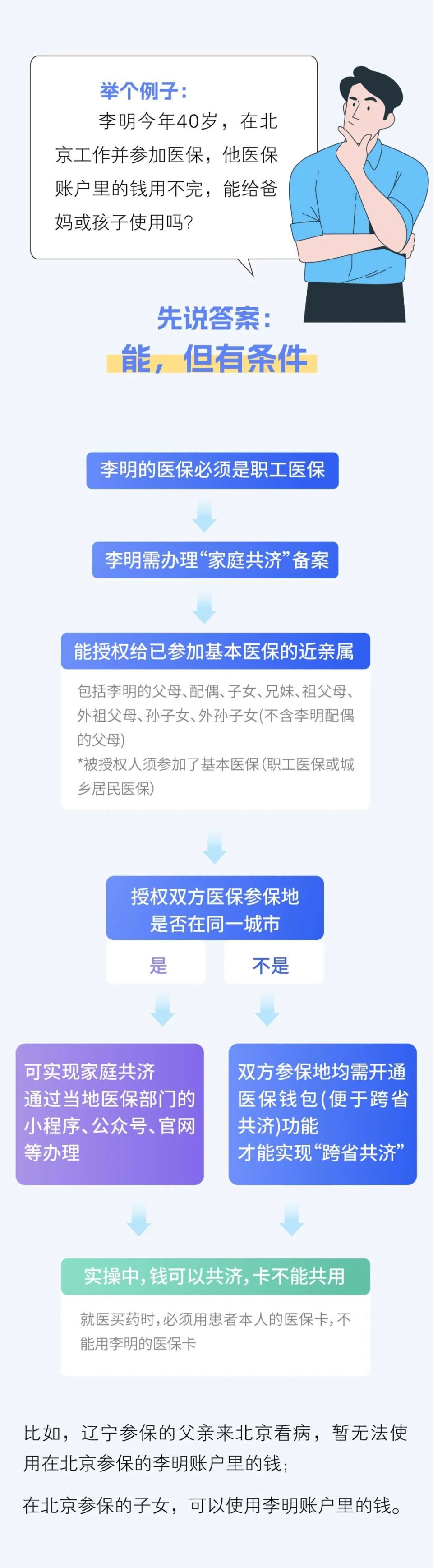 举个例子：
李明今年40岁，在北京工作并参加医保，他医保账户里的钱用不完，能给爸妈或孩子使用吗？

先说答案：
能，但有条件

李明的医保必须是职工医保

李明需办理“家庭共济”备案

能授权给已参加基本医保的近亲属

包括李明的父母、配偶、子女、兄妹、祖父母、外祖父母、孙子女、外孙子女(不含李明配偶的父母)
*被授权人须参加了基本医保(职工医保或城乡居民医保)

授权双方医保参保地是否在同一城市

是

不是

可实现家庭共济
通过当地医保部门的小程序、公众号、官网等办理

双方参保地均需开通医保钱包(便于跨省共济)功能
才能实现“跨省共济”

实操中，钱可以共济，卡不能共用

就医买药时，必须用患者本人的医保卡，不能用李明的医保卡

比如，辽宁参保的父亲来北京看病，暂无法使用在北京参保的李明账户里的钱；

在北京参保的子女，可以使用李明账户里的钱。